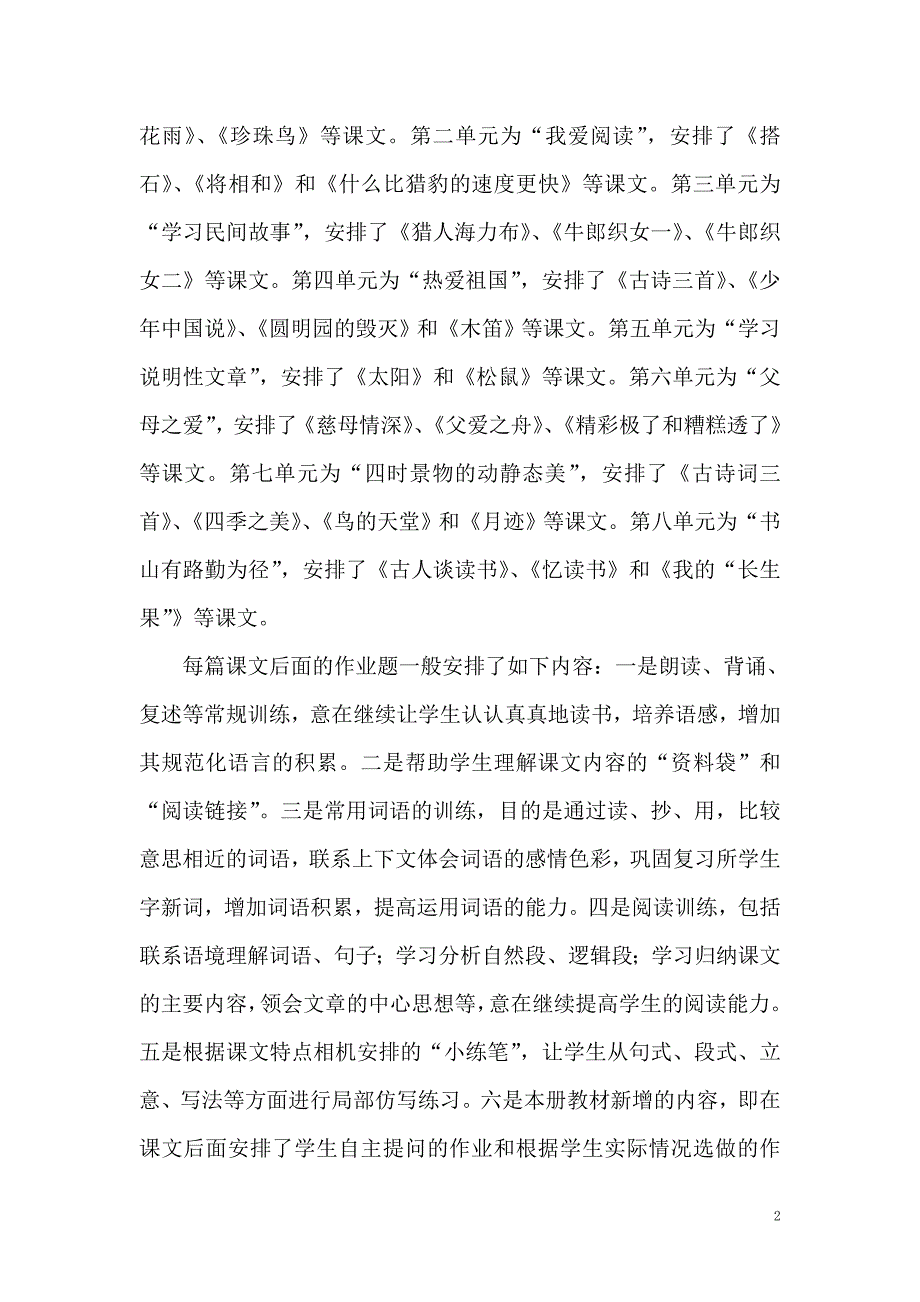 花雨》、《珍珠鸟》等课文。第二单元为“我爱阅读”，安排了《搭石》、《将相和》和《什么比猎豹的速度更快》等课文。第三单元为“学习民间故事”，安排了《猎人海力布》、《牛郎织女一》、《牛郎织女二》等课文。第四单元为“热爱祖国”，安排了《古诗三首》、《少年中国说》、《圆明园的毁灭》和《木笛》等课文。第五单元为“学习说明性文章”，安排了《太阳》和《松鼠》等课文。第六单元为“父母之爱”，安排了《慈母情深》、《父爱之舟》、《精彩极了和糟糕透了》等课文。第七单元为“四时景物的动静态美”，安排了《古诗词三首》、《四季之美》、《鸟的天堂》和《月迹》等课文。第八单元为“书山有路勤为径”，安排了《古人谈读书》、《忆读书》和《我的“长生果”》等课文。

每篇课文后面的作业题一般安排了如下内容：一是朗读、背诵、复述等常规训练，意在继续让学生认认真真地读书，培养语感，增加其规范化语言的积累。二是帮助学生理解课文内容的“资料袋”和“阅读链接”。三是常用词语的训练，目的是通过读、抄、用，比较意思相近的词语，联系上下文体会词语的感情色彩，巩固复习所学生字新词，增加词语积累，提高运用词语的能力。四是阅读训练，包括联系语境理解词语、句子；学习分析自然段、逻辑段；学习归纳课文的主要内容，领会文章的中心思想等，意在继续提高学生的阅读能力。五是根据课文特点相机安排的“小练笔”，让学生从句式、段式、立意、写法等方面进行局部仿写练习。六是本册教材新增的内容，即在课文后面安排了学生自主提问的作业和根据学生实际情况选做的作

2